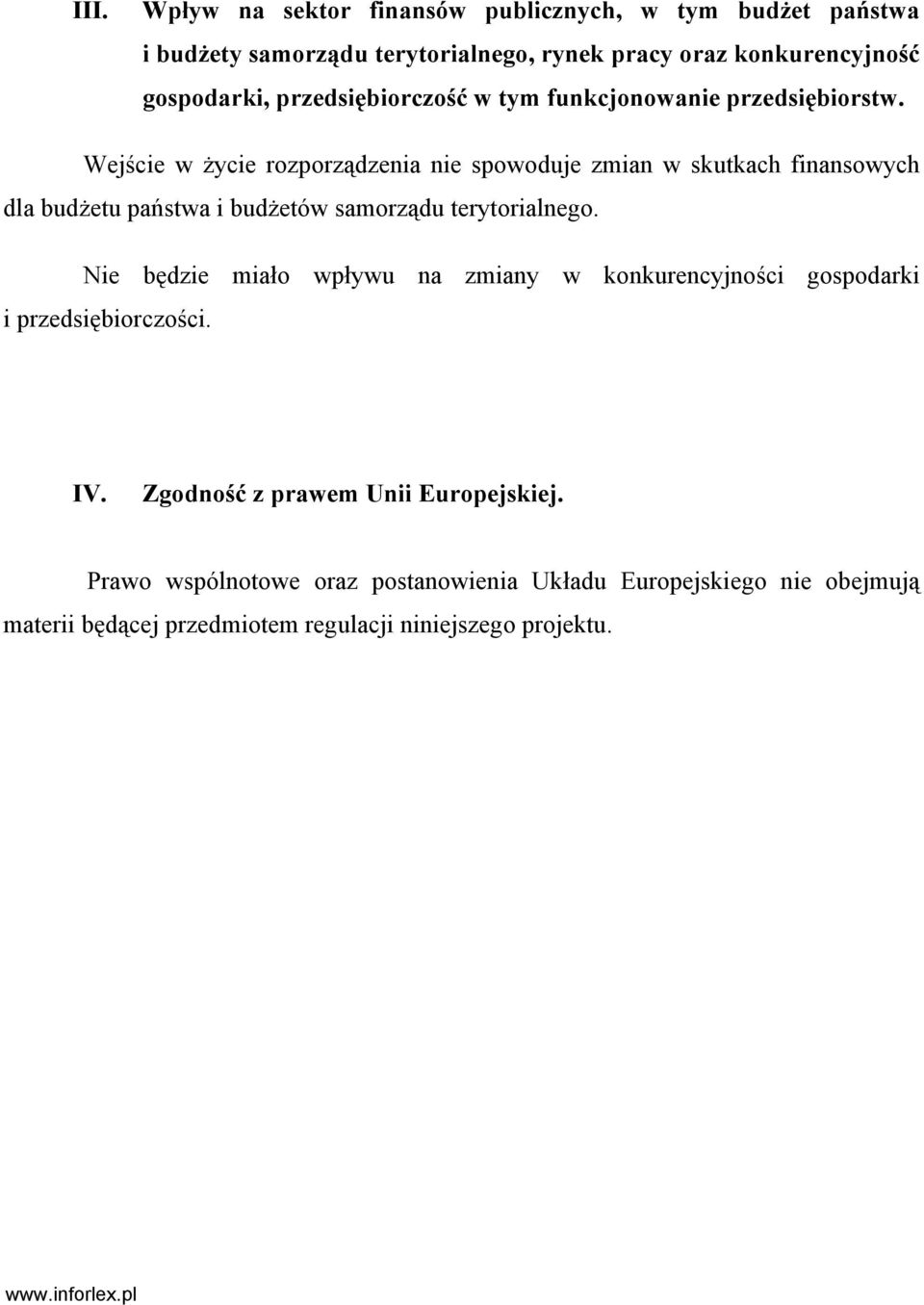 III. Wpływ na sektor finansów publicznych, w tym budżet państwa i budżety samorządu terytorialnego, rynek pracy oraz konkurencyjność gospodarki, przedsiębiorczość w tym funkcjonowanie przedsiębiorstw.

Wejście w życie rozporządzenia nie spowoduje zmian w skutkach finansowych dla budżetu państwa i budżetów samorządu terytorialnego.

Nie będzie miało wpływu na zmiany w konkurencyjności gospodarki i przedsiębiorczości.

IV. Zgodność z prawem Unii Europejskiej.

Prawo wspólnotowe oraz postanowienia Układu Europejskiego nie obejmują materii będącej przedmiotem regulacji niniejszego projektu.

www.inforlex.pl